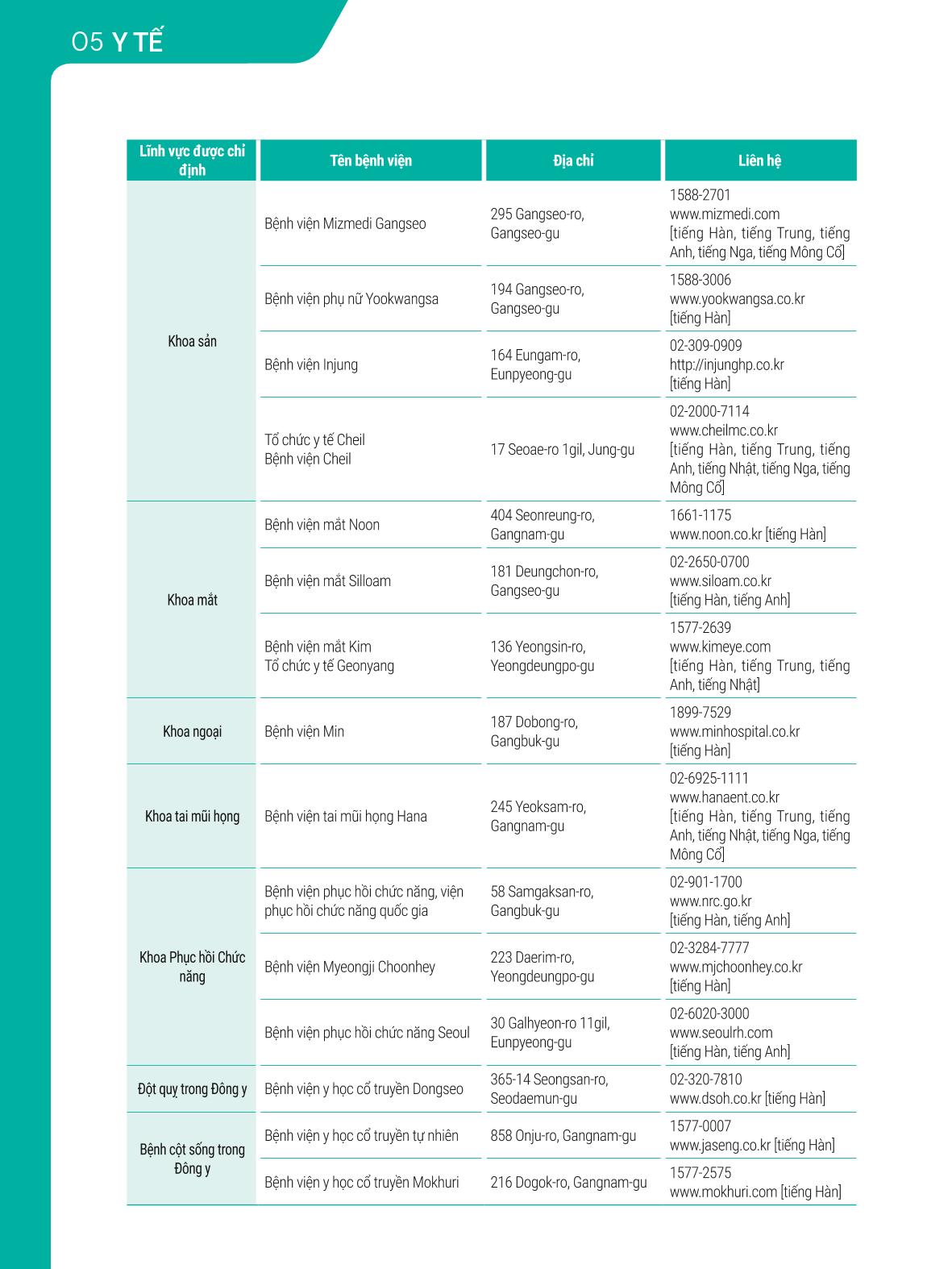 05 Y TẾ

| Lĩnh vực được chỉ định | Tên bệnh viện | Địa chỉ | Liên hệ |
|---|---|---|---|
| Khoa sản | Bệnh viện Mizmedi Gangseo | 295 Gangseo-ro, Gangseo-gu | 1588-2701 www.mizmedi.com [tiếng Hàn, tiếng Trung, tiếng Anh, tiếng Nga, tiếng Mông Cổ] |
| | Bệnh viện phụ nữ Yookwangsa | 194 Gangseo-ro, Gangseo-gu | 1588-3006 www.yookwangsa.co.kr [tiếng Hàn] |
| | Bệnh viện Injung | 164 Eungam-ro, Eunpyeong-gu | 02-309-0909 http://injunghp.co.kr [tiếng Hàn] |
| | Tổ chức y tế Cheil Bệnh viện Cheil | 17 Seoae-ro 1gil, Jung-gu | 02-2000-7114 www.cheilmc.co.kr [tiếng Hàn, tiếng Trung, tiếng Anh, tiếng Nhật, tiếng Nga, tiếng Mông Cổ] |
| Khoa mắt | Bệnh viện mắt Noon | 404 Seonreung-ro, Gangnam-gu | 1661-1175 www.noon.co.kr [tiếng Hàn] |
| | Bệnh viện mắt Silloam | 181 Deungchon-ro, Gangseo-gu | 02-2650-0700 www.siloam.co.kr [tiếng Hàn, tiếng Anh] |
| | Bệnh viện mắt Kim Tổ chức y tế Geonyang | 136 Yeongsin-ro, Yeongdeungpo-gu | 1577-2639 www.kimeye.com [tiếng Hàn, tiếng Trung, tiếng Anh, tiếng Nhật] |
| Khoa ngoại | Bệnh viện Min | 187 Dobong-ro, Gangbuk-gu | 1899-7529 www.minhospital.co.kr [tiếng Hàn] |
| Khoa tai mũi họng | Bệnh viện tai mũi họng Hana | 245 Yeoksam-ro, Gangnam-gu | 02-6925-1111 www.hanaent.co.kr [tiếng Hàn, tiếng Trung, tiếng Anh, tiếng Nhật, tiếng Nga, tiếng Mông Cổ] |
| Khoa Phục hồi Chức năng | Bệnh viện phục hồi chức năng, viện phục hồi chức năng quốc gia | 58 Samgaksan-ro, Gangbuk-gu | 02-901-1700 www.nrc.go.kr [tiếng Hàn, tiếng Anh] |
| | Bệnh viện Myeongji Choonhey | 223 Daerim-ro, Yeongdeungpo-gu | 02-3284-7777 www.mjchoonhey.co.kr [tiếng Hàn] |
| | Bệnh viện phục hồi chức năng Seoul | 30 Galhyeon-ro 11gil, Eunpyeong-gu | 02-6020-3000 www.seoulrh.com [tiếng Hàn, tiếng Anh] |
| Đột quỵ trong Đông y | Bệnh viện y học cổ truyền Dongseo | 365-14 Seongsan-ro, Seodaemun-gu | 02-320-7810 www.dsoh.co.kr [tiếng Hàn] |
| Bệnh cột sống trong Đông y | Bệnh viện y học cổ truyền tự nhiên | 858 Onju-ro, Gangnam-gu | 1577-0007 www.jaseng.co.kr [tiếng Hàn] |
| | Bệnh viện y học cổ truyền Mokhuri | 216 Dogok-ro, Gangnam-gu | 1577-2575 www.mokhuri.com [tiếng Hàn] |